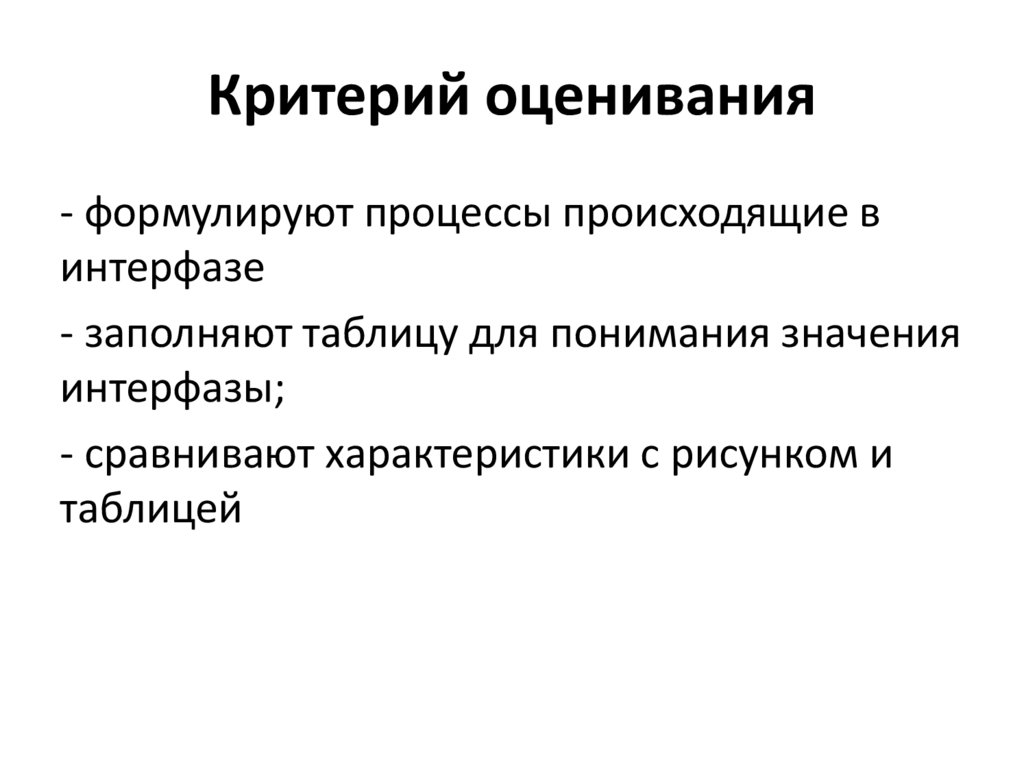 Критерий оценивания

- формулируют процессы происходящие в интерфазе

- заполняют таблицу для понимания значения интерфазы;

- сравнивают характеристики с рисунком и таблицей